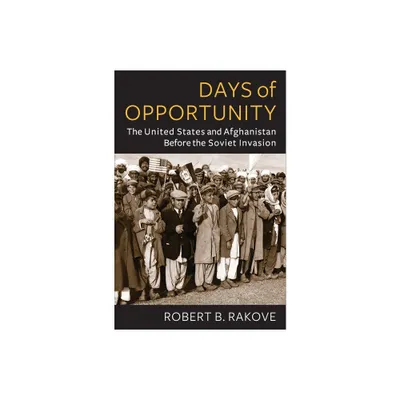 DAYS of OPPORTUNITY

The United States and Afghanistan Before the Soviet Invasion

ROBERT B. RAKOVE